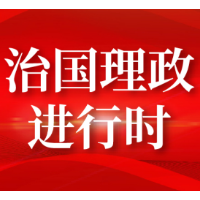 治国理政
进行时